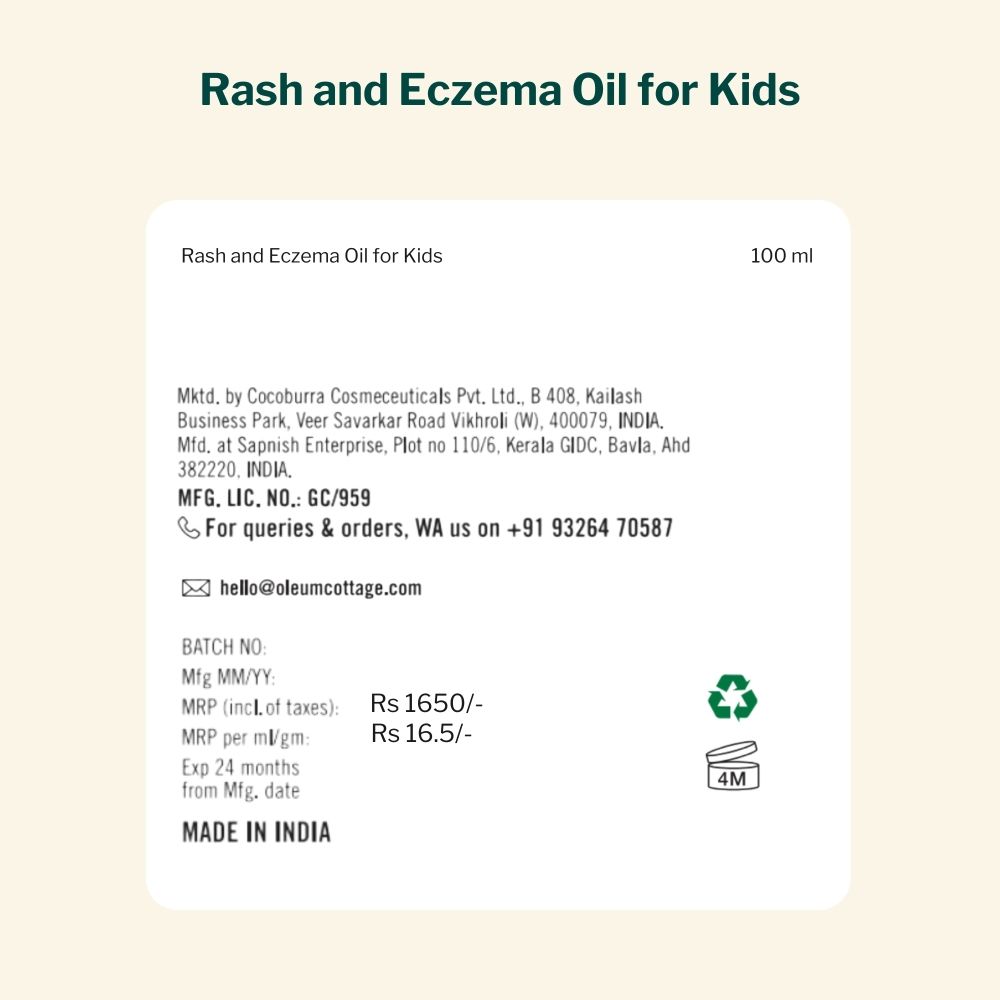 Rash and Eczema Oil for Kids

Rash and Eczema Oil for Kids

100 ml

Mktd. by Cocoburra Cosmeceuticals Pvt. Ltd., B 408, Kailash Business Park, Veer Savarkar Road Vikhroli (W), 400079, INDIA. Mfd. at Sapnish Enterprise, Plot no 110/6, Kerala GIDC, Bavla, Ahd 382220, INDIA.

MFG. LIC. NO.: GC/959

For queries & orders, WA us on +91 93264 70587

hello@oleumcottage.com

BATCH NO:
Mfg MM/YY:
MRP (incl. of taxes): Rs 1650/-
MRP per ml/gm: Rs 16.5/-
Exp 24 months from Mfg. date

MADE IN INDIA

4M